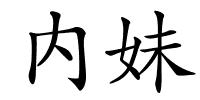 内妹